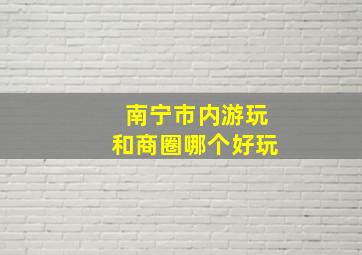 南宁市内游玩
和商圈哪个好玩